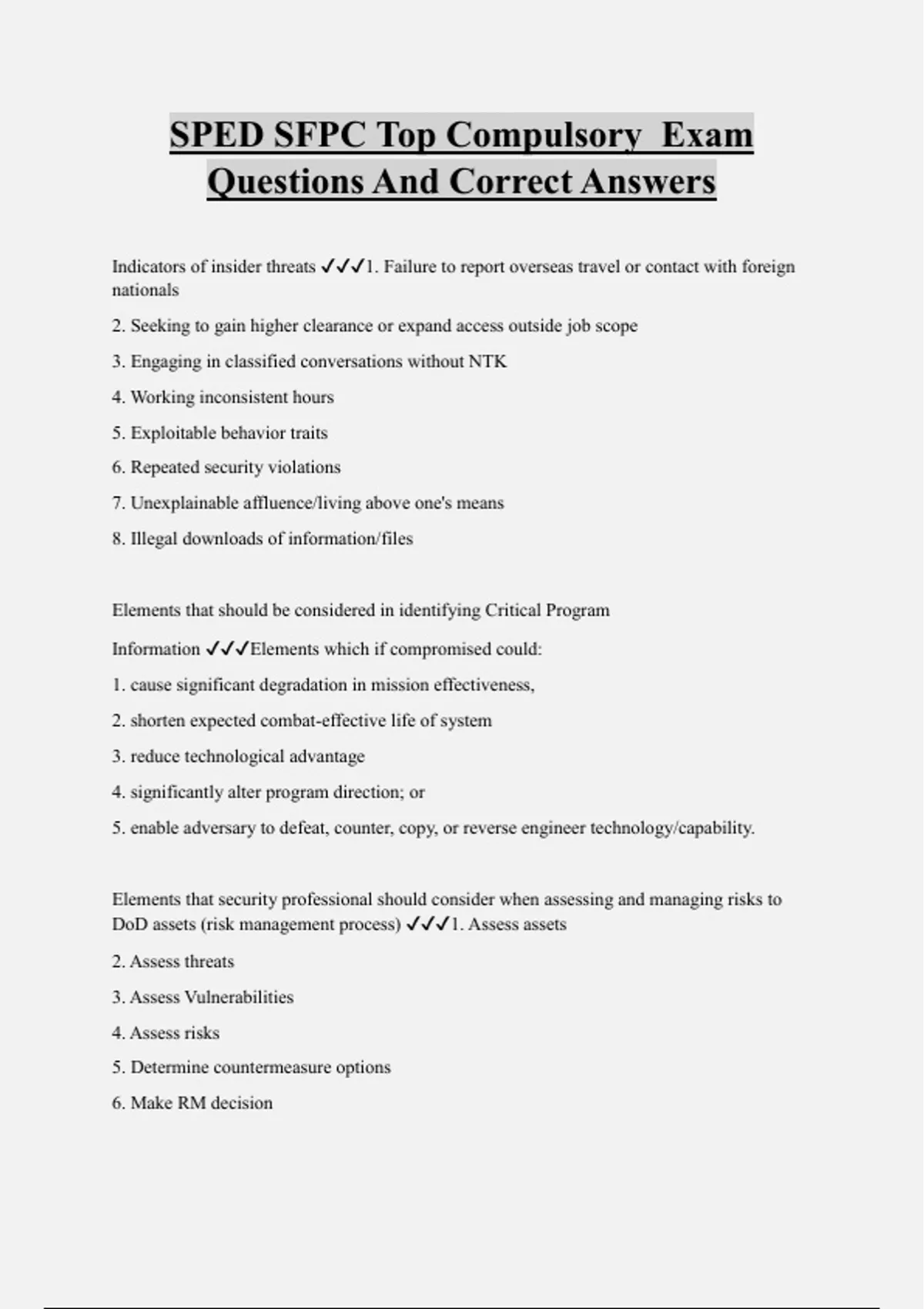 SPED SFPC Top Compulsory  Exam Questions And Correct Answers

Indicators of insider threats ✓✓✓1. Failure to report overseas travel or contact with foreign nationals

2. Seeking to gain higher clearance or expand access outside job scope

3. Engaging in classified conversations without NTK

4. Working inconsistent hours

5. Exploitable behavior traits

6. Repeated security violations

7. Unexplainable affluence/living above one's means

8. Illegal downloads of information/files

Elements that should be considered in identifying Critical Program

Information ✓✓✓Elements which if compromised could:

1. cause significant degradation in mission effectiveness,

2. shorten expected combat-effective life of system

3. reduce technological advantage

4. significantly alter program direction; or

5. enable adversary to defeat, counter, copy, or reverse engineer technology/capability.

Elements that security professional should consider when assessing and managing risks to DoD assets (risk management process) ✓✓✓1. Assess assets

2. Assess threats

3. Assess Vulnerabilities

4. Assess risks

5. Determine countermeasure options

6. Make RM decision